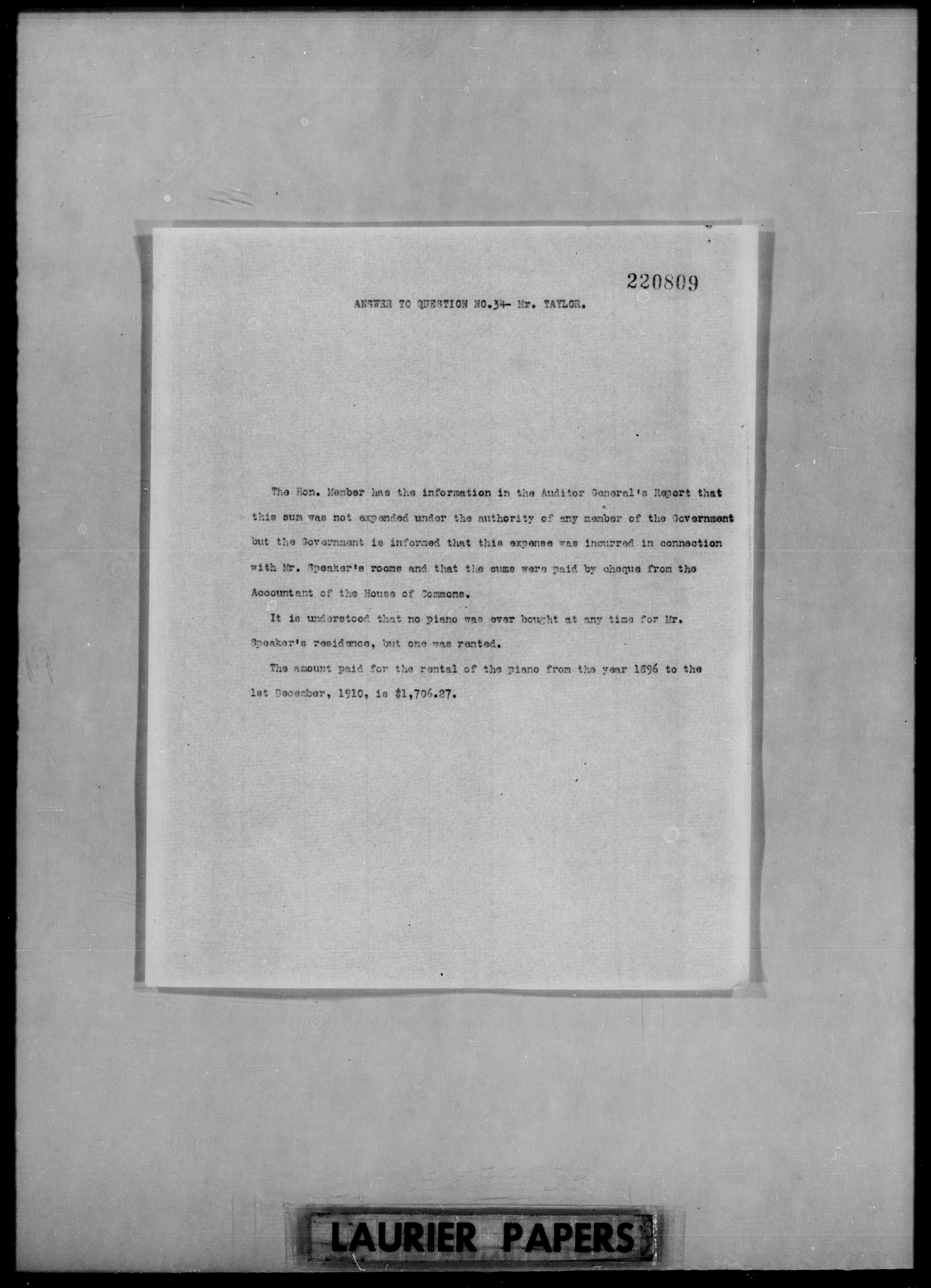 220809

ANSWER TO QUESTION NO.34- Mr. TAYLOR.

The Hon. Member has the information in the Auditor General's Report that this sum was not expended under the authority of any member of the Government but the Government is informed that this expense was incurred in connection with Mr. Speaker's rooms and that the sums were paid by cheque from the Accountant of the House of Commons.

It is understood that no piano was ever bought at any time for Mr. Speaker's residence, but one was rented.

The amount paid for the rental of the piano from the year 1896 to the 1st December, 1910, is $1,706.27.

LAURIER PAPERS